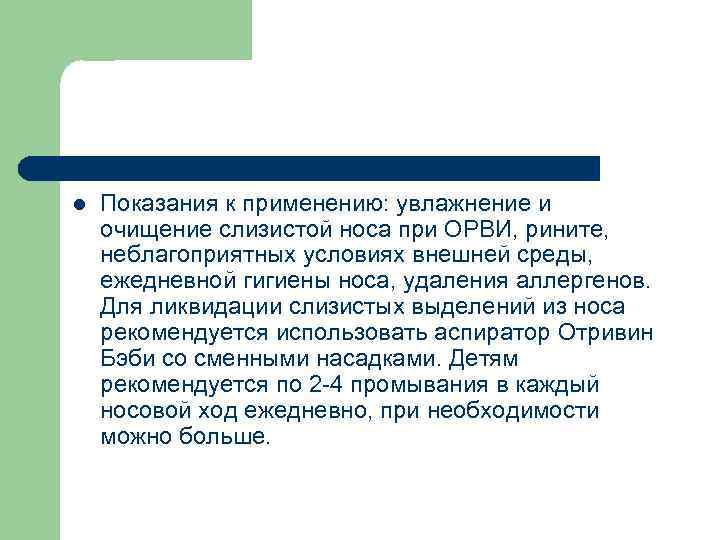 Показания к применению: увлажнение и очищение слизистой носа при ОРВИ, рините, неблагоприятных условиях внешней среды, ежедневной гигиены носа, удаления аллергенов. Для ликвидации слизистых выделений из носа рекомендуется использовать аспиратор Отривин Бэби со сменными насадками. Детям рекомендуется по 2-4 промывания в каждый носовой ход ежедневно, при необходимости можно больше.